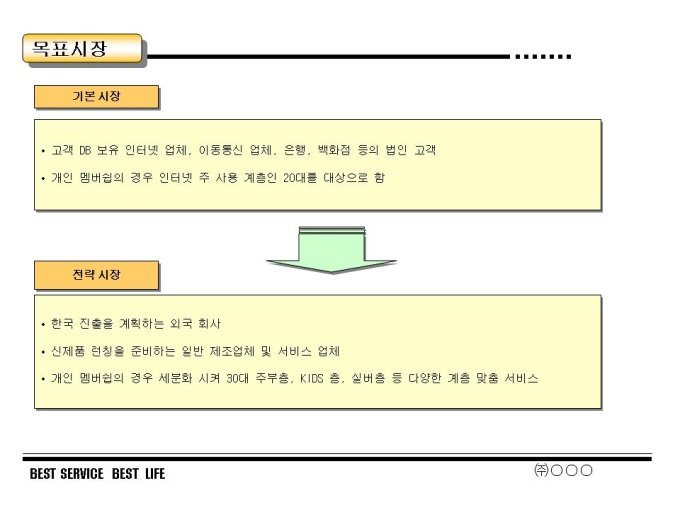 목표시장

기본 시장

• 고객 DB 보유 인터넷 업체, 이동통신 업체, 은행, 백화점 등의 법인 고객

• 개인 멤버쉽의 경우 인터넷 주 사용 계층인 20대를 대상으로 함

전략 시장

• 한국 진출을 계획하는 외국 회사

• 신제품 런칭을 준비하는 일반 제조업체 및 서비스 업체

• 개인 멤버쉽의 경우 세분화 시켜 30대 주부층, KIDS 층, 실버층 등 다양한 계층 맞춤 서비스

BEST SERVICE BEST LIFE

㈜○○○